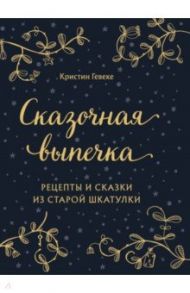 Кристин Гевеке

Сказочная выпечка

РЕЦЕПТЫ И СКАЗКИ ИЗ СТАРОЙ ШКАТУЛКИ